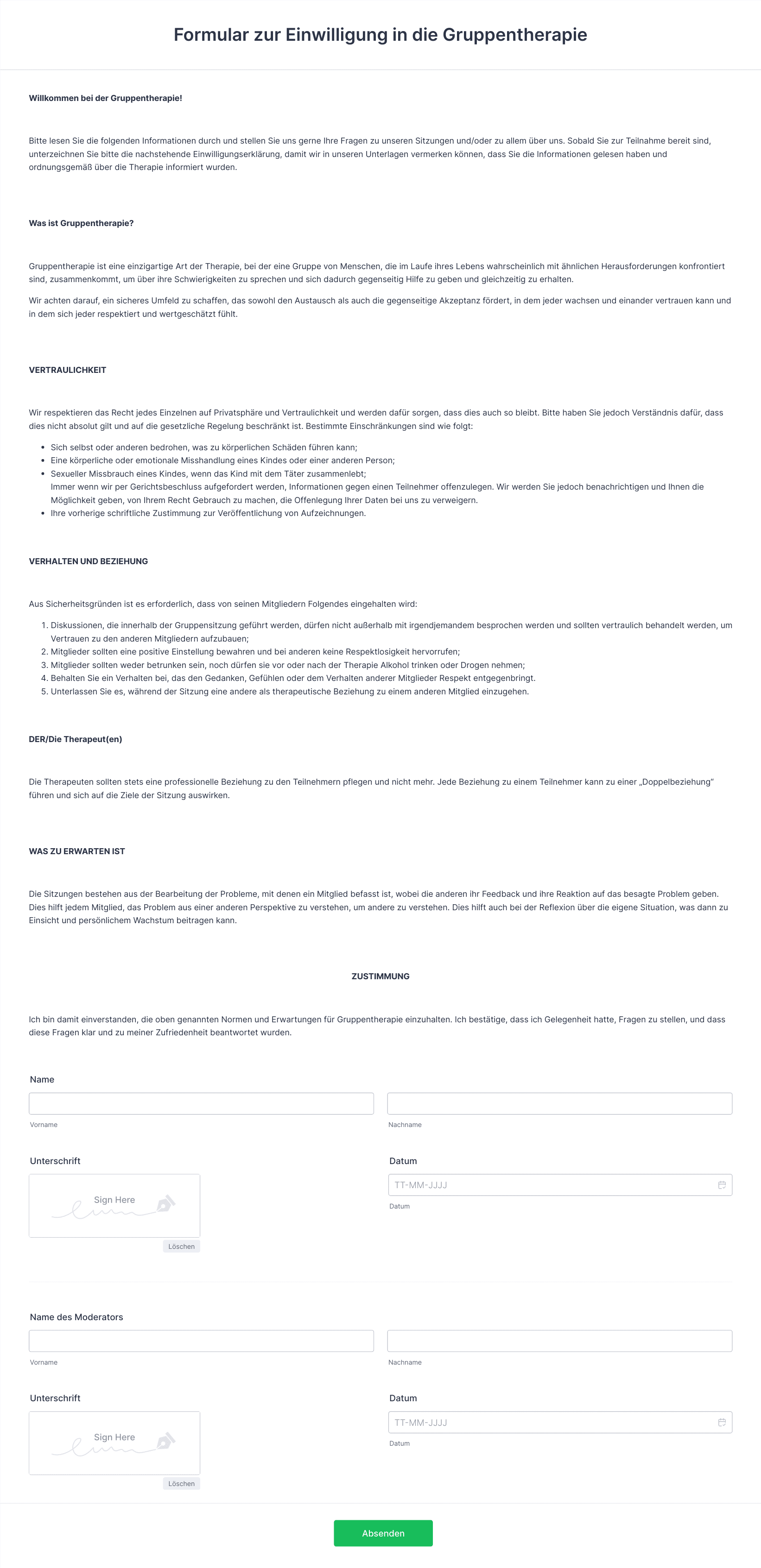 Formular zur Einwilligung in die Gruppentherapie

Willkommen bei der Gruppentherapie!

Bitte lesen Sie die folgenden Informationen durch und stellen Sie uns gerne Ihre Fragen zu unseren Sitzungen und/oder zu allem über uns. Sobald Sie zur Teilnahme bereit sind, unterzeichnen Sie bitte die nachstehende Einwilligungserklärung, damit wir in unseren Unterlagen vermerken können, dass Sie die Informationen gelesen haben und ordnungsgemäß über die Therapie informiert wurden.

Was ist Gruppentherapie?

Gruppentherapie ist eine einzigartige Art der Therapie, bei der eine Gruppe von Menschen, die im Laufe ihres Lebens wahrscheinlich mit ähnlichen Herausforderungen konfrontiert sind, zusammenkommt, um über ihre Schwierigkeiten zu sprechen und sich dadurch gegenseitig Hilfe zu geben und gleichzeitig zu erhalten.

Wir achten darauf, ein sicheres Umfeld zu schaffen, das sowohl den Austausch als auch die gegenseitige Akzeptanz fördert, in dem jeder wachsen und einander vertrauen kann und in dem sich jeder respektiert und wertgeschätzt fühlt.

VERTRAULICHKEIT

Wir respektieren das Recht jedes Einzelnen auf Privatsphäre und Vertraulichkeit und werden dafür sorgen, dass dies auch so bleibt. Bitte haben Sie jedoch Verständnis dafür, dass dies nicht absolut gilt und auf die gesetzliche Regelung beschränkt ist. Bestimmte Einschränkungen sind wie folgt:

- Sich selbst oder anderen bedrohen, was zu körperlichen Schäden führen kann;
- Eine körperliche oder emotionale Misshandlung eines Kindes oder einer anderen Person;
- Sexueller Missbrauch eines Kindes, wenn das Kind mit dem Täter zusammenlebt;
Immer wenn wir per Gerichtsbeschluss aufgefordert werden, Informationen gegen einen Teilnehmer offenzulegen. Wir werden Sie jedoch benachrichtigen und Ihnen die Möglichkeit geben, von Ihrem Recht Gebrauch zu machen, die Offenlegung Ihrer Daten bei uns zu verweigern.
- Ihre vorherige schriftliche Zustimmung zur Veröffentlichung von Aufzeichnungen.

VERHALTEN UND BEZIEHUNG

Aus Sicherheitsgründen ist es erforderlich, dass von seinen Mitgliedern Folgendes eingehalten wird:

1. Diskussionen, die innerhalb der Gruppensitzung geführt werden, dürfen nicht außerhalb mit irgendjemandem besprochen werden und sollten vertraulich behandelt werden, um Vertrauen zu den anderen Mitgliedern aufzubauen;
2. Mitglieder sollten eine positive Einstellung bewahren und bei anderen keine Respektlosigkeit hervorrufen;
3. Mitglieder sollten weder betrunken sein, noch dürfen sie vor oder nach der Therapie Alkohol trinken oder Drogen nehmen;
4. Behalten Sie ein Verhalten bei, das den Gedanken, Gefühlen oder dem Verhalten anderer Mitglieder Respekt entgegenbringt.
5. Unterlassen Sie es, während der Sitzung eine andere als therapeutische Beziehung zu einem anderen Mitglied einzugehen.

DER/Die Therapeut(en)

Die Therapeuten sollten stets eine professionelle Beziehung zu den Teilnehmern pflegen und nicht mehr. Jede Beziehung zu einem Teilnehmer kann zu einer „Doppelbeziehung“ führen und sich auf die Ziele der Sitzung auswirken.

WAS ZU ERWARTEN IST

Die Sitzungen bestehen aus der Bearbeitung der Probleme, mit denen ein Mitglied befasst ist, wobei die anderen ihr Feedback und ihre Reaktion auf das besagte Problem geben. Dies hilft jedem Mitglied, das Problem aus einer anderen Perspektive zu verstehen, um andere zu verstehen. Dies hilft auch bei der Reflexion über die eigene Situation, was dann zu Einsicht und persönlichem Wachstum beitragen kann.

ZUSTIMMUNG

Ich bin damit einverstanden, die oben genannten Normen und Erwartungen für Gruppentherapie einzuhalten. Ich bestätige, dass ich Gelegenheit hatte, Fragen zu stellen, und dass diese Fragen klar und zu meiner Zufriedenheit beantwortet wurden.

Name
Vorname
Nachname

Unterschrift
Sign Here
Löschen

Datum
TT-MM-JJJJ
Datum

Name des Moderators
Vorname
Nachname

Unterschrift
Sign Here
Löschen

Datum
TT-MM-JJJJ
Datum

Absenden